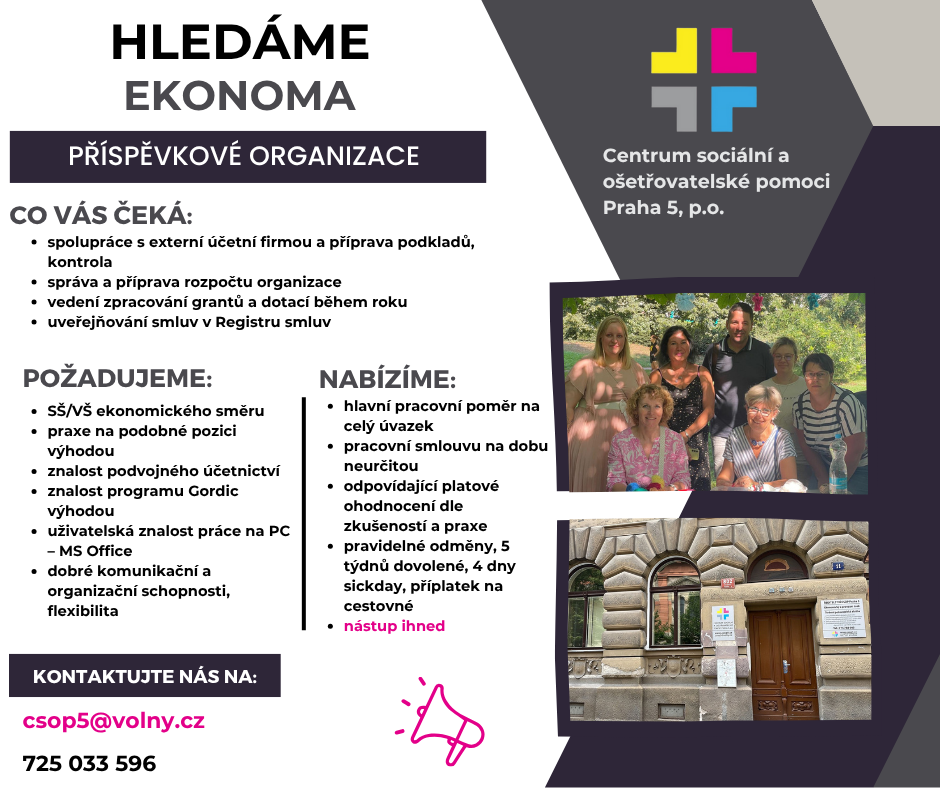 HLEDÁME
EKONOMA

PŘÍSPĚVKOVÉ ORGANIZACE

Centrum sociální a ošetřovatelské pomoci Praha 5, p.o.

CO VÁS ČEKÁ:
- spolupráce s externí účetní firmou a příprava podkladů, kontrola
- správa a příprava rozpočtu organizace
- vedení zpracování grantů a dotací během roku
- uveřejňování smluv v Registru smluv

POŽADUJEME:
- SŠ/VŠ ekonomického směru
- praxe na podobné pozici výhodou
- znalost podvojného účetnictví
- znalost programu Gordic výhodou
- uživatelská znalost práce na PC – MS Office
- dobré komunikační a organizační schopnosti, flexibilita

NABÍZÍME:
- hlavní pracovní poměr na celý úvazek
- pracovní smlouvu na dobu neurčitou
- odpovídající platové ohodnocení dle zkušeností a praxe
- pravidelné odměny, 5 týdnů dovolené, 4 dny sickday, příplatek na cestovné
- nástup ihned

KONTAKTUJTE NÁS NA:

csop5@volny.cz

725 033 596